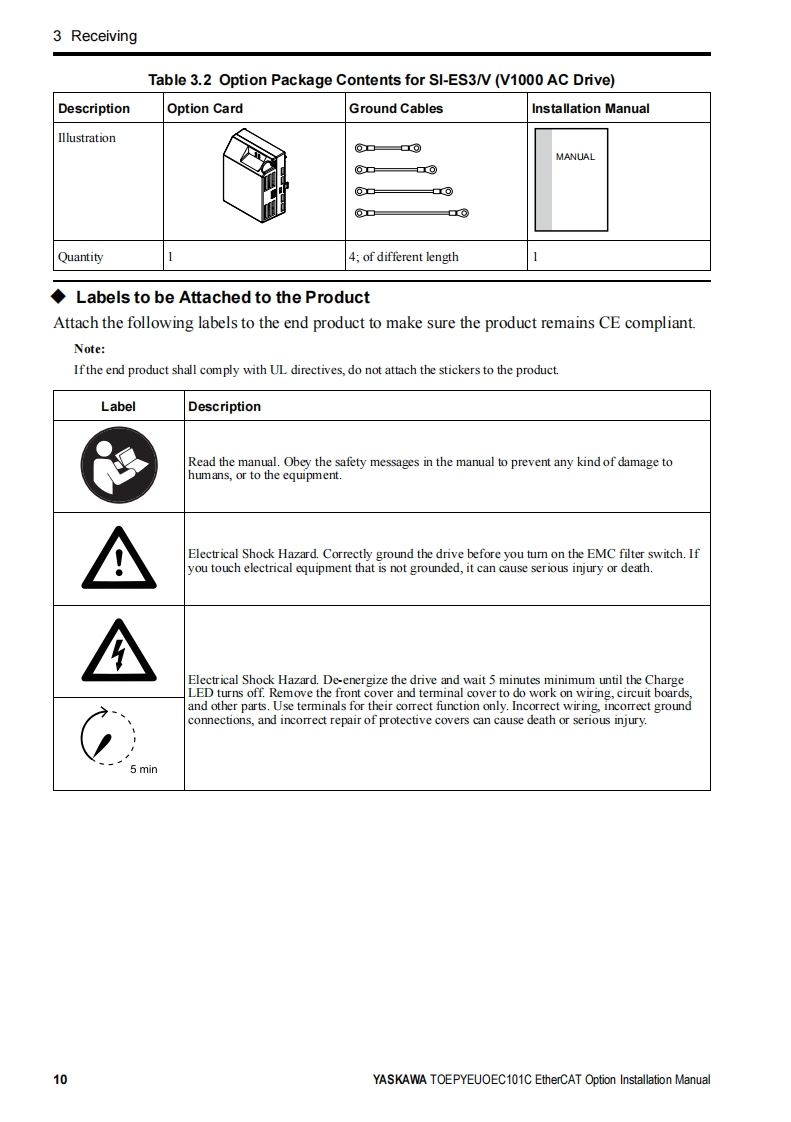 3 Receiving

Table 3.2 Option Package Contents for SI-ES3/V (V1000 AC Drive)

| Description | Option Card | Ground Cables | Installation Manual |
|---|---|---|---|
| Illustration | | | MANUAL |
| Quantity | 1 | 4; of different length | 1 |

◆ Labels to be Attached to the Product

Attach the following labels to the end product to make sure the product remains CE compliant.

Note:
If the end product shall comply with UL directives, do not attach the stickers to the product.

| Label | Description |
|---|---|
| | Read the manual. Obey the safety messages in the manual to prevent any kind of damage to humans, or to the equipment. |
| | Electrical Shock Hazard. Correctly ground the drive before you turn on the EMC filter switch. If you touch electrical equipment that is not grounded, it can cause serious injury or death. |
| 5 min | Electrical Shock Hazard. De-energize the drive and wait 5 minutes minimum until the Charge LED turns off. Remove the front cover and terminal cover to do work on wiring, circuit boards, and other parts. Use terminals for their correct function only. Incorrect wiring, incorrect ground connections, and incorrect repair of protective covers can cause death or serious injury. |

10 YASKAWA TOEPYEUOEC101C EtherCAT Option Installation Manual